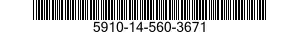 5910-14-560-3671